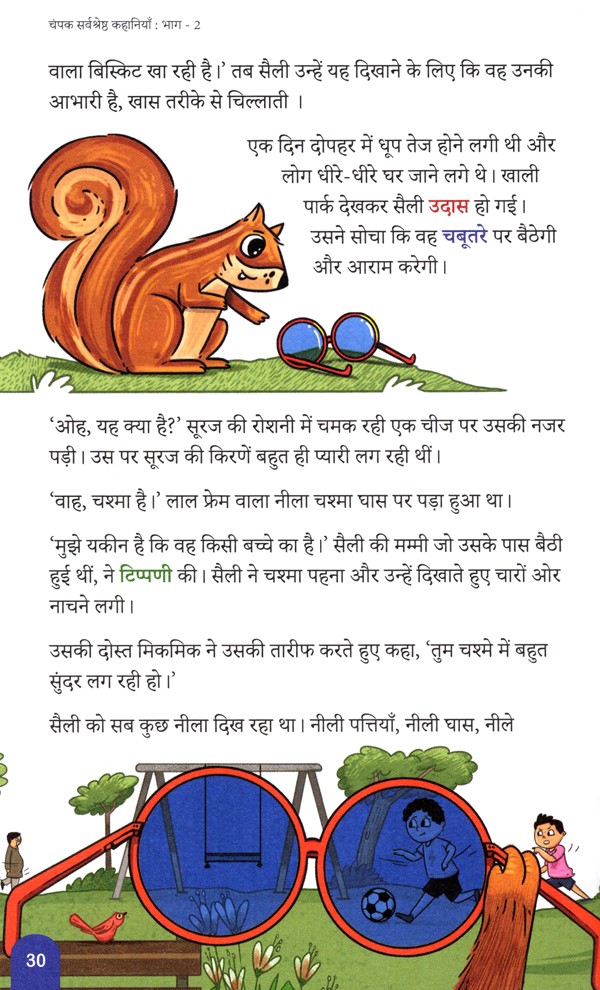 चंपक सर्वश्रेष्ठ कहानियाँ : भाग - 2

वाला बिस्किट खा रही है।' तब सैली उन्हें यह दिखाने के लिए कि वह उनकी आभारी है, खास तरीके से चिल्लाती ।

एक दिन दोपहर में धूप तेज होने लगी थी और लोग धीरे-धीरे घर जाने लगे थे। खाली पार्क देखकर सैली उदास हो गई। उसने सोचा कि वह चबूतरे पर बैठेगी और आराम करेगी।

'ओह, यह क्या है?' सूरज की रोशनी में चमक रही एक चीज पर उसकी नजर पड़ी। उस पर सूरज की किरणें बहुत ही प्यारी लग रही थीं।

'वाह, चश्मा है।' लाल फ्रेम वाला नीला चश्मा घास पर पड़ा हुआ था।

'मुझे यकीन है कि वह किसी बच्चे का है।' सैली की मम्मी जो उसके पास बैठी हुई थीं, ने टिप्पणी की। सैली ने चश्मा पहना और उन्हें दिखाते हुए चारों ओर नाचने लगी।

उसकी दोस्त मिकमिक ने उसकी तारीफ करते हुए कहा, 'तुम चश्मे में बहुत सुंदर लग रही हो।'

सैली को सब कुछ नीला दिख रहा था। नीली पत्तियाँ, नीली घास, नीले

30